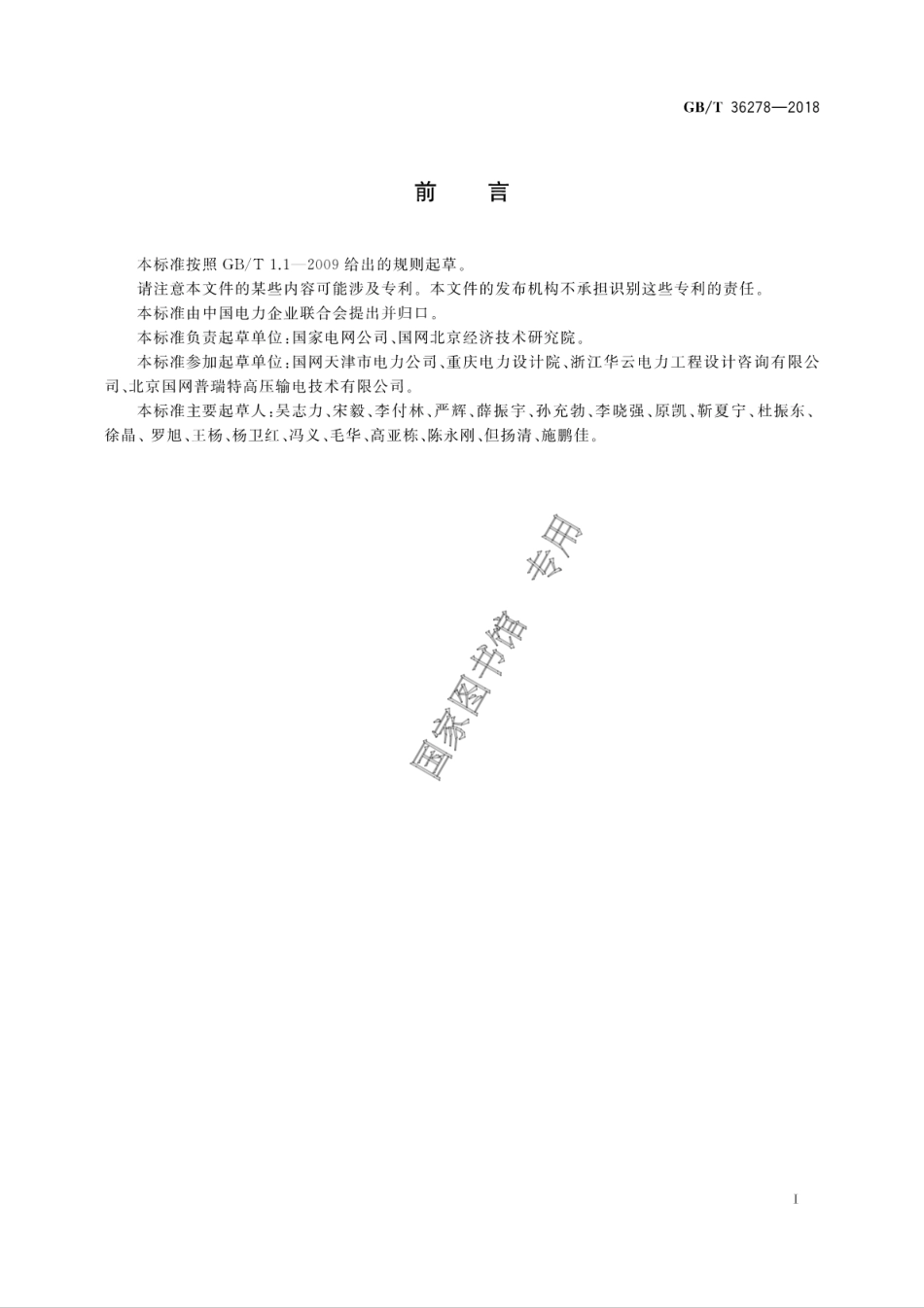 GB/T 36278—2018

前　言

本标准按照 GB/T 1.1—2009 给出的规则起草。

请注意本文件的某些内容可能涉及专利。本文件的发布机构不承担识别这些专利的责任。

本标准由中国电力企业联合会提出并归口。

本标准负责起草单位：国家电网公司、国网北京经济技术研究院。

本标准参加起草单位：国网天津市电力公司、重庆电力设计院、浙江华云电力工程设计咨询有限公司、北京国网普瑞特高压输电技术有限公司。

本标准主要起草人：吴志力、宋毅、李付林、严辉、薛振宇、孙充勃、李晓强、原凯、靳夏宁、杜振东、徐晶、罗旭、王杨、杨卫红、冯义、毛华、高亚栋、陈永刚、但扬清、施鹏佳。

国家图书馆专用

I